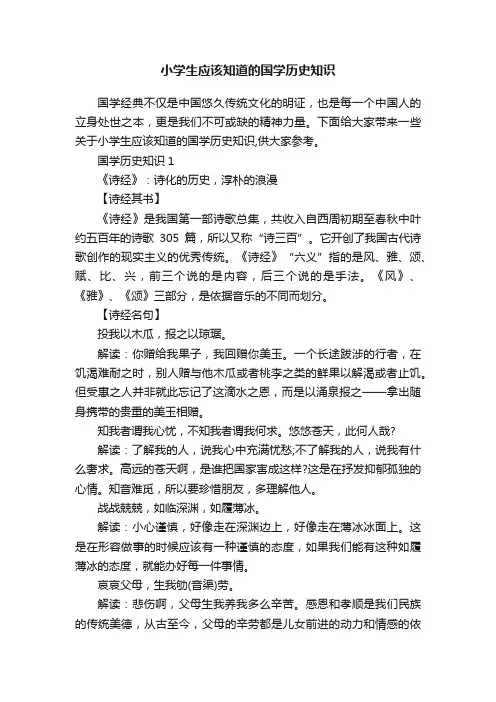 小学生应该知道的国学历史知识

国学经典不仅是中国悠久传统文化的明证，也是每一个中国人的立身处世之本，更是我们不可或缺的精神力量。下面给大家带来一些关于小学生应该知道的国学历史知识,供大家参考。

国学历史知识 1

《诗经》：诗化的历史，淳朴的浪漫

【诗经其书】

《诗经》是我国第一部诗歌总集，共收入自西周初期至春秋中叶约五百年的诗歌 305 篇，所以又称“诗三百”。它开创了我国古代诗歌创作的现实主义的优秀传统。《诗经》“六义”指的是风、雅、颂、赋、比、兴，前三个说的是内容，后三个说的是手法。《风》、《雅》、《颂》三部分，是依据音乐的不同而划分。

【诗经名句】

投我以木瓜，报之以琼琚。

解读：你赠给我果子，我回赠你美玉。一个长途跋涉的行者，在饥渴难耐之时，别人赠与他木瓜或者桃李之类的鲜果以解渴或者止饥。但受惠之人并非就此忘记了这滴水之恩，而是以涌泉报之——拿出随身携带的贵重的美玉相赠。

知我者谓我心忧，不知我者谓我何求。悠悠苍天，此何人哉?

解读：了解我的人，说我心中充满忧愁;不了解我的人，说我有什么奢求。高远的苍天啊，是谁把国家害成这样?这是在抒发抑郁孤独的心情。知音难觅，所以要珍惜朋友，多理解他人。

战战兢兢，如临深渊，如履薄冰。

解读：小心谨慎，好像走在深渊边上，好像走在薄冰冰面上。这是在形容做事的时候应该有一种谨慎的态度，如果我们能有这种如履薄冰的态度，就能办好每一件事情。

哀哀父母，生我劬(音渠)劳。

解读：悲伤啊，父母生我养我多么辛苦。感恩和孝顺是我们民族的传统美德，从古至今，父母的辛劳都是儿女前进的动力和情感的依